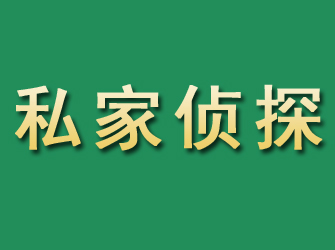 私家侦探